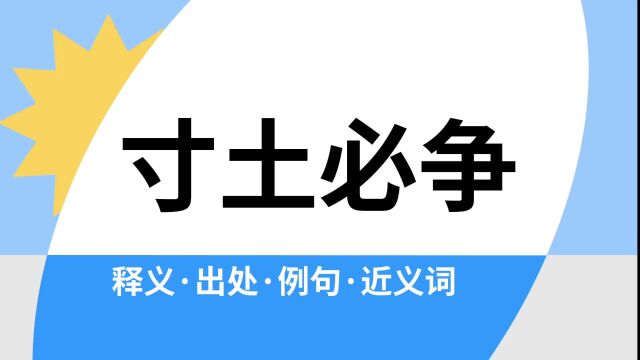 寸土必争

释义·出处·例句·近义词